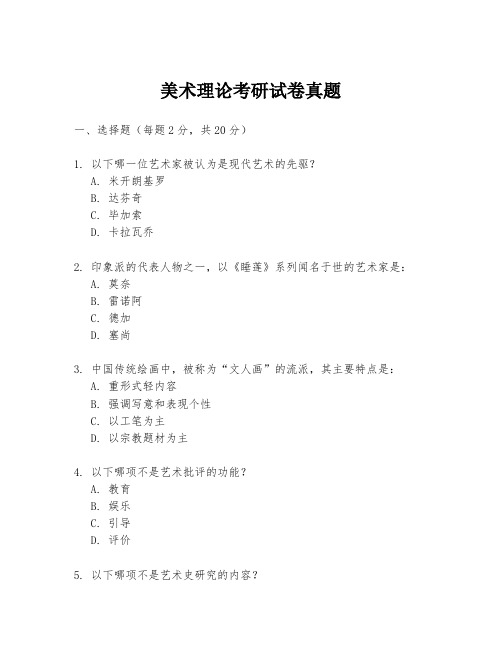 美术理论考研试卷真题

一、选择题（每题2分，共20分）

1. 以下哪一位艺术家被认为是现代艺术的先驱？
A. 米开朗基罗
B. 达芬奇
C. 毕加索
D. 卡拉瓦乔

2. 印象派的代表人物之一，以《睡莲》系列闻名于世的艺术家是：
A. 莫奈
B. 雷诺阿
C. 德加
D. 塞尚

3. 中国传统绘画中，被称为“文人画”的流派，其主要特点是：
A. 重形式轻内容
B. 强调写意和表现个性
C. 以工笔为主
D. 以宗教题材为主

4. 以下哪项不是艺术批评的功能？
A. 教育
B. 娱乐
C. 引导
D. 评价

5. 以下哪项不是艺术史研究的内容？